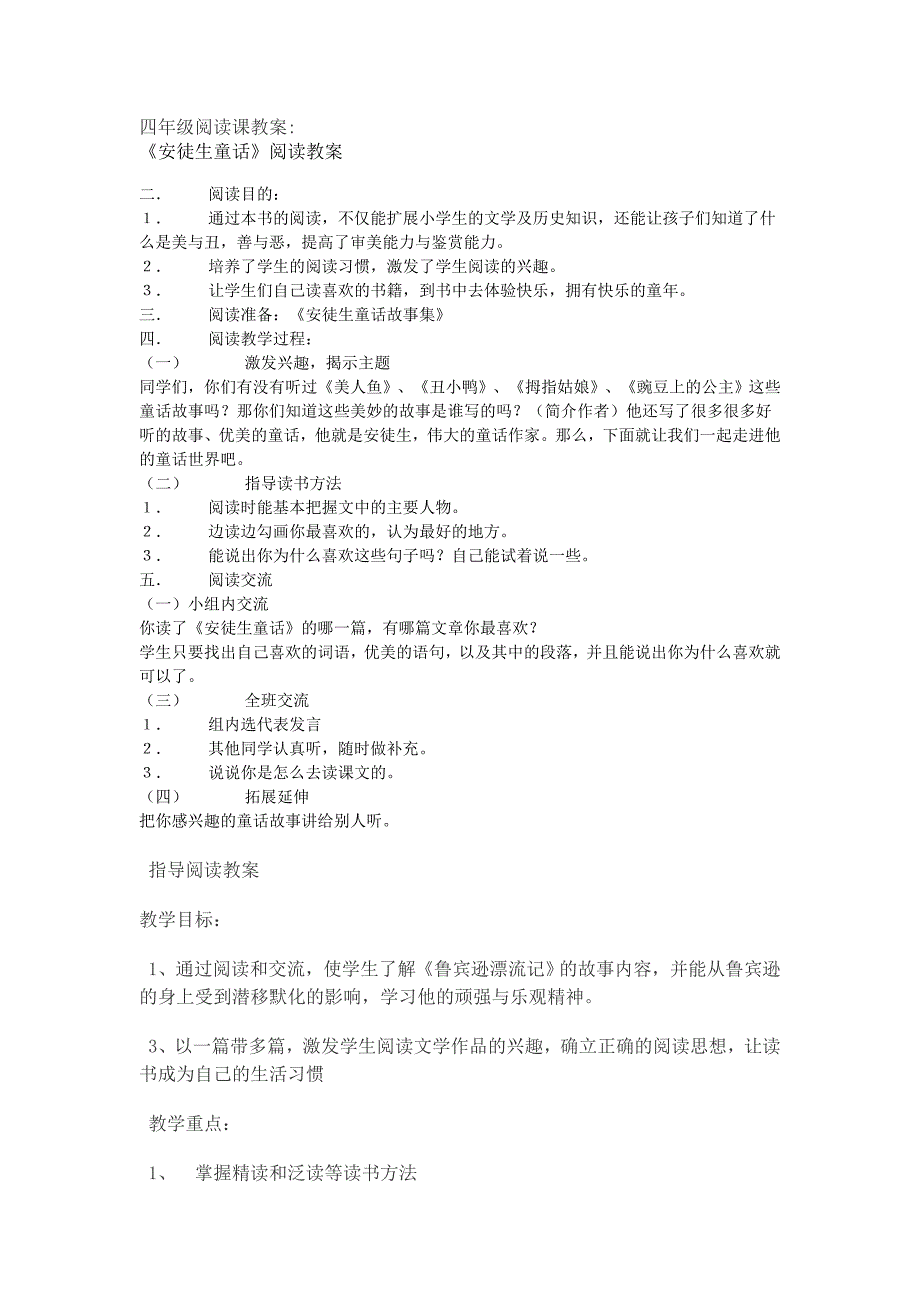 四年级阅读课教案:
《安徒生童话》阅读教案

二. 阅读目的：
1． 通过本书的阅读，不仅能扩展小学生的文学及历史知识，还能让孩子们知道了什么是美与丑，善与恶，提高了审美能力与鉴赏能力。
2． 培养了学生的阅读习惯，激发了学生阅读的兴趣。
3． 让学生们自己读喜欢的书籍，到书中去体验快乐，拥有快乐的童年。
三. 阅读准备：《安徒生童话故事集》
四. 阅读教学过程：
（一） 激发兴趣，揭示主题
同学们，你们有没有听过《美人鱼》、《丑小鸭》、《拇指姑娘》、《豌豆上的公主》这些童话故事吗？那你们知道这些美妙的故事是谁写的吗？（简介作者）他还写了很多很多好听的故事、优美的童话，他就是安徒生，伟大的童话作家。那么，下面就让我们一起走进他的童话世界吧。
（二） 指导读书方法
1． 阅读时能基本把握文中的主要人物。
2． 边读边勾画你最喜欢的，认为最好的地方。
3． 能说出你为什么喜欢这些句子吗？自己能试着说一些。
五. 阅读交流
（一）小组内交流
你读了《安徒生童话》的哪一篇，有哪篇文章你最喜欢？
学生只要找出自己喜欢的词语，优美的语句，以及其中的段落，并且能说出你为什么喜欢就可以了。
（三） 全班交流
1． 组内选代表发言
2． 其他同学认真听，随时做补充。
3． 说说你是怎么去读课文的。
（四） 拓展延伸
把你感兴趣的童话故事讲给别人听。

指导阅读教案

教学目标：

1、通过阅读和交流，使学生了解《鲁宾逊漂流记》的故事内容，并能从鲁宾逊的身上受到潜移默化的影响，学习他的顽强与乐观精神。

3、以一篇带多篇，激发学生阅读文学作品的兴趣，确立正确的阅读思想，让读书成为自己的生活习惯

教学重点：

1、 掌握精读和泛读等读书方法